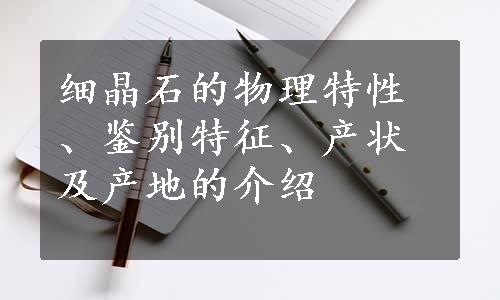 细晶石的物理特性、鉴别特征、产状及产地的介绍